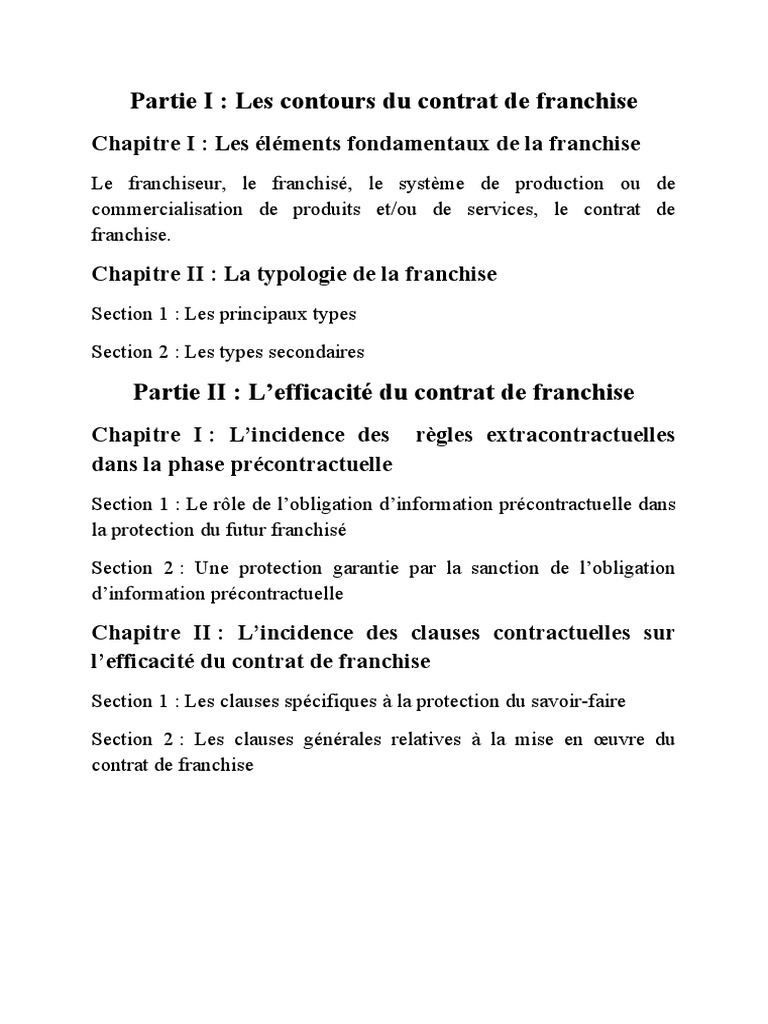 Partie I : Les contours du contrat de franchise

Chapitre I : Les éléments fondamentaux de la franchise

Le franchiseur, le franchisé, le système de production ou de commercialisation de produits et/ou de services, le contrat de franchise.

Chapitre II : La typologie de la franchise

Section 1 : Les principaux types

Section 2 : Les types secondaires

Partie II : L'efficacité du contrat de franchise

Chapitre I : L'incidence des règles extracontractuelles dans la phase précontractuelle

Section 1 : Le rôle de l'obligation d'information précontractuelle dans la protection du futur franchisé

Section 2 : Une protection garantie par la sanction de l'obligation d'information précontractuelle

Chapitre II : L'incidence des clauses contractuelles sur l'efficacité du contrat de franchise

Section 1 : Les clauses spécifiques à la protection du savoir-faire

Section 2 : Les clauses générales relatives à la mise en œuvre du contrat de franchise